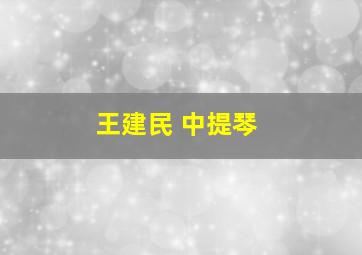 王建民 中提琴